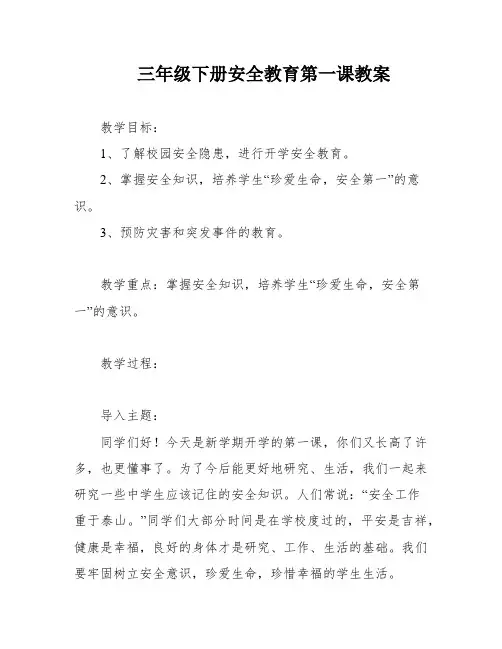 三年级下册安全教育第一课教案

教学目标：

1、了解校园安全隐患，进行开学安全教育。

2、掌握安全知识，培养学生“珍爱生命，安全第一”的意识。

3、预防灾害和突发事件的教育。

教学重点：掌握安全知识，培养学生“珍爱生命，安全第一”的意识。

教学过程：

导入主题：

同学们好！今天是新学期开学的第一课，你们又长高了许多，也更懂事了。为了今后能更好地研究、生活，我们一起来研究一些中学生应该记住的安全知识。人们常说：“安全工作重于泰山。”同学们大部分时间是在学校度过的，平安是吉祥，健康是幸福，良好的身体才是研究、工作、生活的基础。我们要牢固树立安全意识，珍爱生命，珍惜幸福的学生生活。